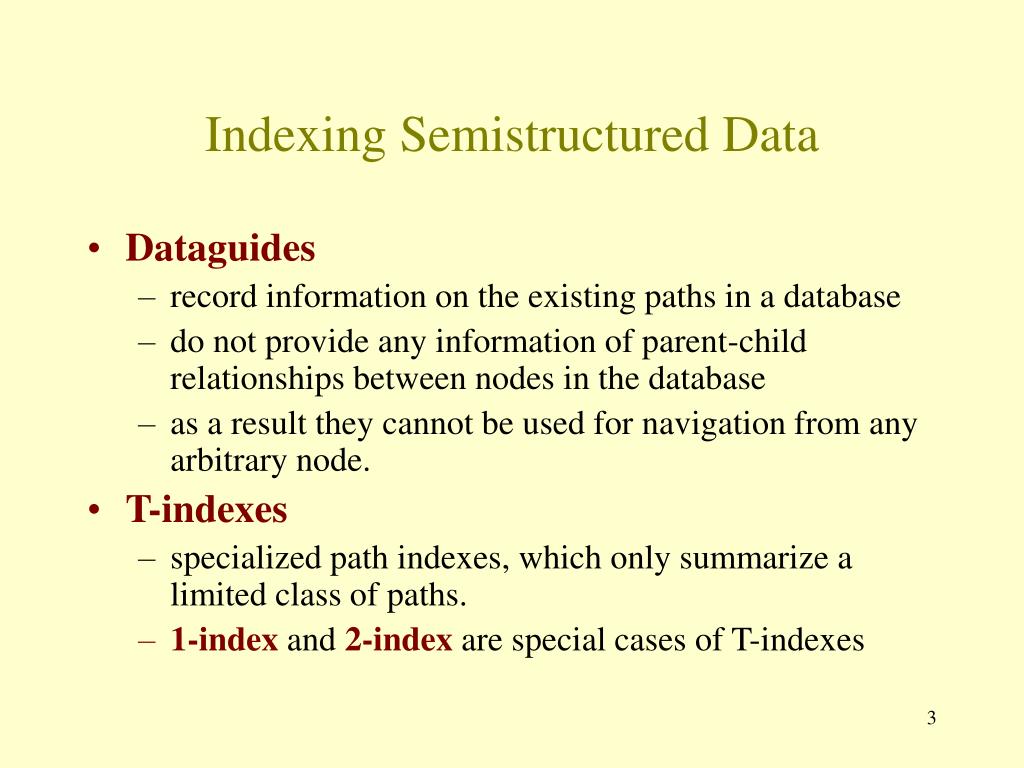 Indexing Semistructured Data

• Dataguides
– record information on the existing paths in a database
– do not provide any information of parent-child relationships between nodes in the database
– as a result they cannot be used for navigation from any arbitrary node.

• T-indexes
– specialized path indexes, which only summarize a limited class of paths.
– 1-index and 2-index are special cases of T-indexes

3